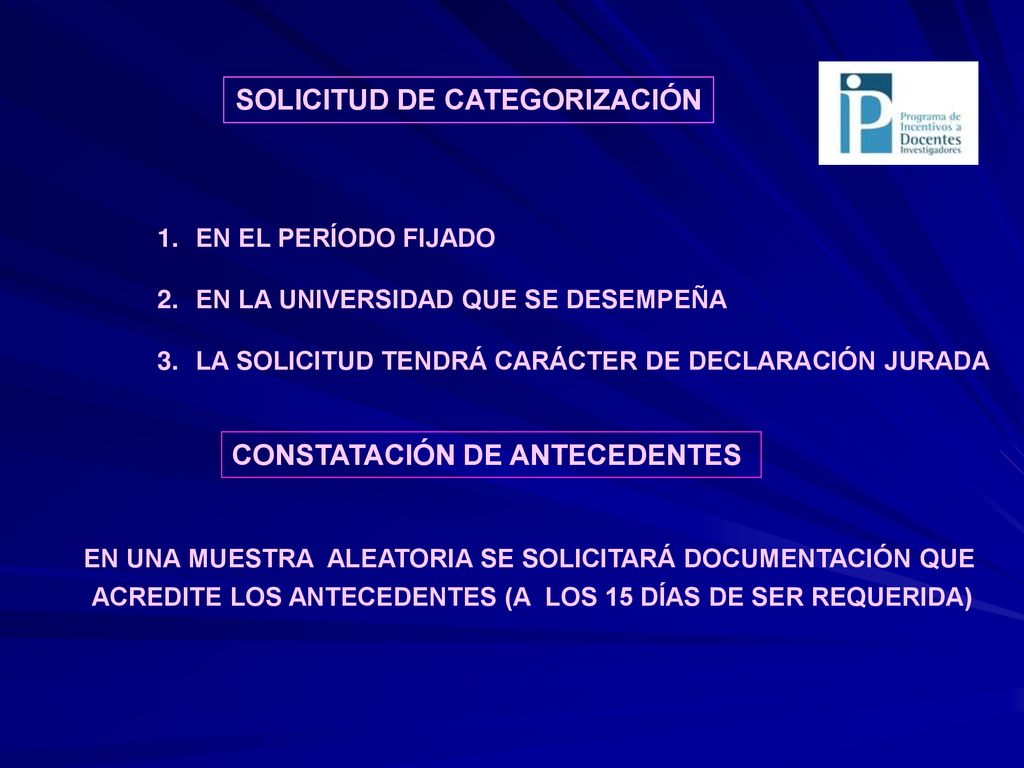 SOLICITUD DE CATEGORIZACIÓN

Programa de Incentivos a Docentes Investigadores

1. EN EL PERÍODO FIJADO

2. EN LA UNIVERSIDAD QUE SE DESEMPEÑA

3. LA SOLICITUD TENDRÁ CARÁCTER DE DECLARACIÓN JURADA

CONSTATACIÓN DE ANTECEDENTES

EN UNA MUESTRA ALEATORIA SE SOLICITARÁ DOCUMENTACIÓN QUE ACREDITE LOS ANTECEDENTES (A LOS 15 DÍAS DE SER REQUERIDA)